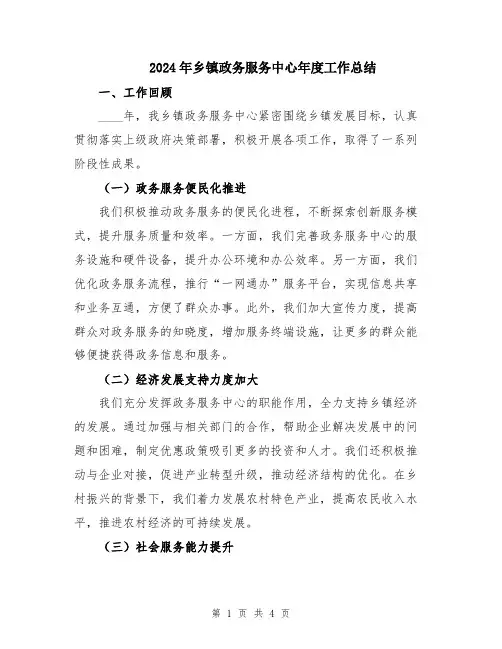 2024年乡镇政务服务中心年度工作总结

一、工作回顾

____年，我乡镇政务服务中心紧密围绕乡镇发展目标，认真贯彻落实上级政府决策部署，积极开展各项工作，取得了一系列阶段性成果。

（一）政务服务便民化推进

我们积极推动政务服务的便民化进程，不断探索创新服务模式，提升服务质量和效率。一方面，我们完善政务服务中心的服务设施和硬件设备，提升办公环境和办公效率。另一方面，我们优化政务服务流程，推行“一网通办”服务平台，实现信息共享和业务互通，方便了群众办事。此外，我们加大宣传力度，提高群众对政务服务的知晓度，增加服务终端设施，让更多的群众能够便捷获得政务信息和服务。

（二）经济发展支持力度加大

我们充分发挥政务服务中心的职能作用，全力支持乡镇经济的发展。通过加强与相关部门的合作，帮助企业解决发展中的问题和困难，制定优惠政策吸引更多的投资和人才。我们还积极推动与企业对接，促进产业转型升级，推动经济结构的优化。在乡村振兴的背景下，我们着力发展农村特色产业，提高农民收入水平，推进农村经济的可持续发展。

（三）社会服务能力提升

第 1 页 共 4 页